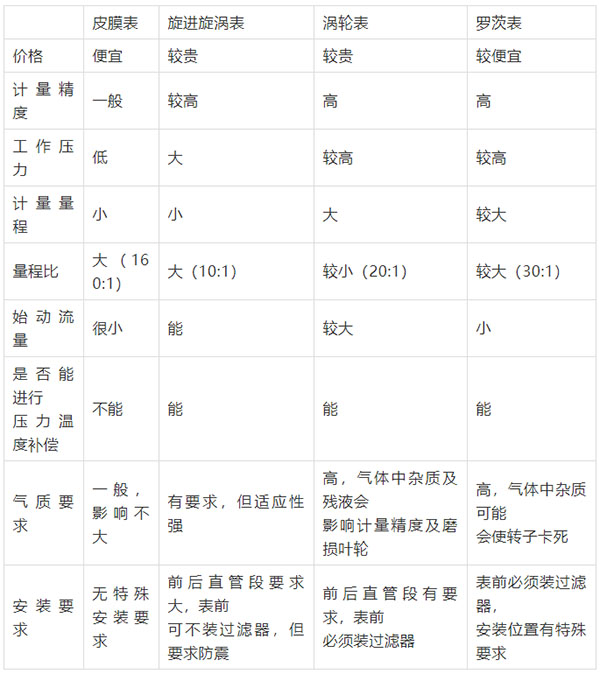 | | 皮膜表 | 旋进旋涡表 | 涡轮表 | 罗茨表 |
|---|---|---|---|---|
| 价格 | 便宜 | 较贵 | 较贵 | 较便宜 |
| 计量精度 | 一般 | 较高 | 高 | 高 |
| 工作压力 | 低 | 大 | 较高 | 较高 |
| 计量量程 | 小 | 小 | 大 | 较大 |
| 量程比 | 大（160:1） | 大（10:1） | 较小（20:1） | 较大（30:1） |
| 始动流量 | 很小 | 能 | 较大 | 小 |
| 是否能进行压力温度补偿 | 不能 | 能 | 能 | 能 |
| 气质要求 | 一般，影响不大 | 有要求，但适应性强 | 高，气体中杂质及残液会影响计量精度及磨损叶轮 | 高，气体中杂质可能会使转子卡死 |
| 安装要求 | 无特殊安装要求 | 前后直管段要求大，表前可不装过滤器，但要求防震 | 前后直管段有要求，表前必须装过滤器 | 表前必须装过滤器，安装位置有特殊要求 |